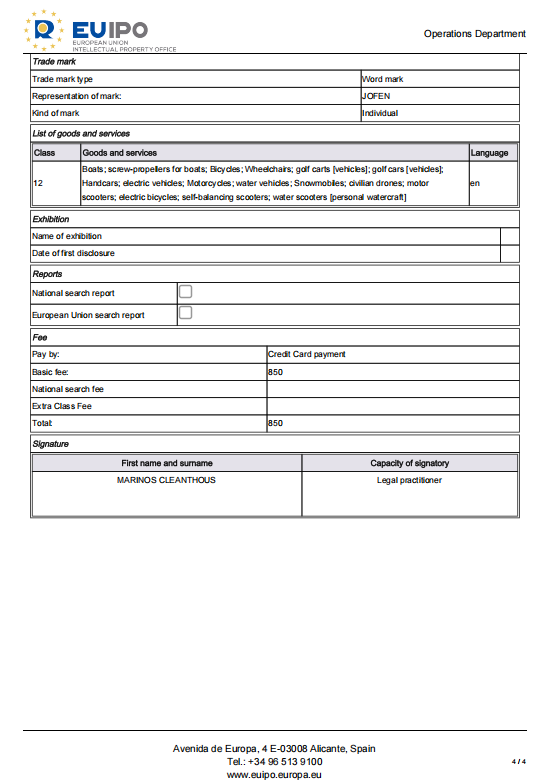 EUIPO
EUROPEAN UNION
INTELLECTUAL PROPERTY OFFICE

Operations Department

Trade mark

| Trade mark type | Word mark |
|---|---|
| Representation of mark: | JOFEN |
| Kind of mark | Individual |

List of goods and services

| Class | Goods and services | Language |
|---|---|---|
| 12 | Boats; screw-propellers for boats; Bicycles; Wheelchairs; golf carts [vehicles]; golf cars [vehicles]; Handcars; electric vehicles; Motorcycles; water vehicles; Snowmobiles; civilian drones; motor scooters; electric bicycles; self-balancing scooters; water scooters [personal watercraft] | en |

Exhibition

| Name of exhibition | |
|---|---|
| Date of first disclosure | |

Reports

| National search report | |
|---|---|
| European Union search report | |

Fee

| Pay by: | Credit Card payment |
|---|---|
| Basic fee: | 850 |
| National search fee | |
| Extra Class Fee | |
| Total: | 850 |

Signature

| First name and surname | Capacity of signatory |
|---|---|
| MARINOS CLEANTHOUS | Legal practitioner |

Avenida de Europa, 4 E-03008 Alicante, Spain
Tel.: +34 96 513 9100
www.euipo.europa.eu

4 / 4